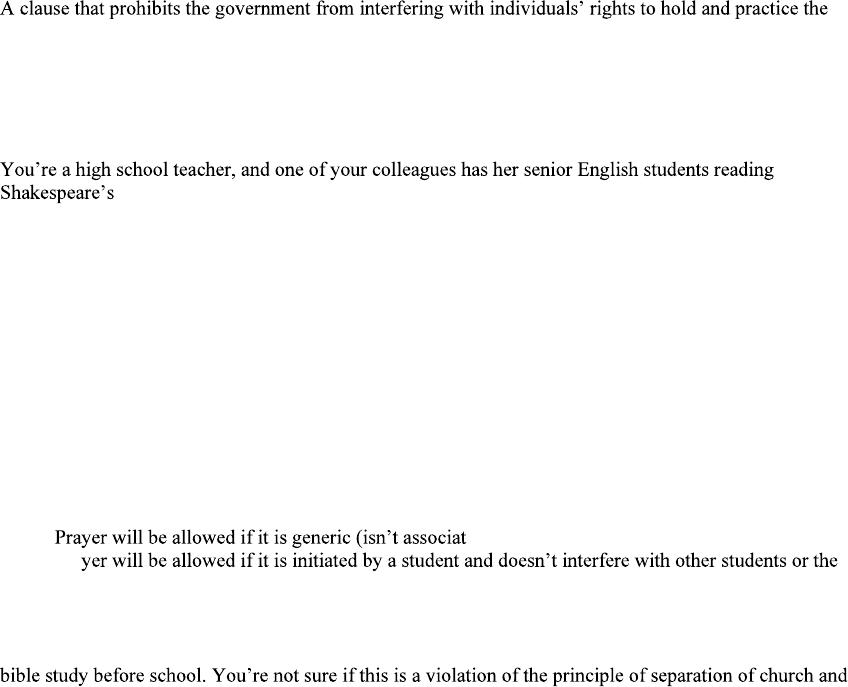 A clause that prohibits the government from interfering with individuals' rights to hold and practice the

You're a high school teacher, and one of your colleagues has her senior English students reading Shakespeare's

Prayer will be allowed if it is generic (isn't associat

yer will be allowed if it is initiated by a student and doesn't interfere with other students or the

bible study before school. You're not sure if this is a violation of the principle of separation of church and